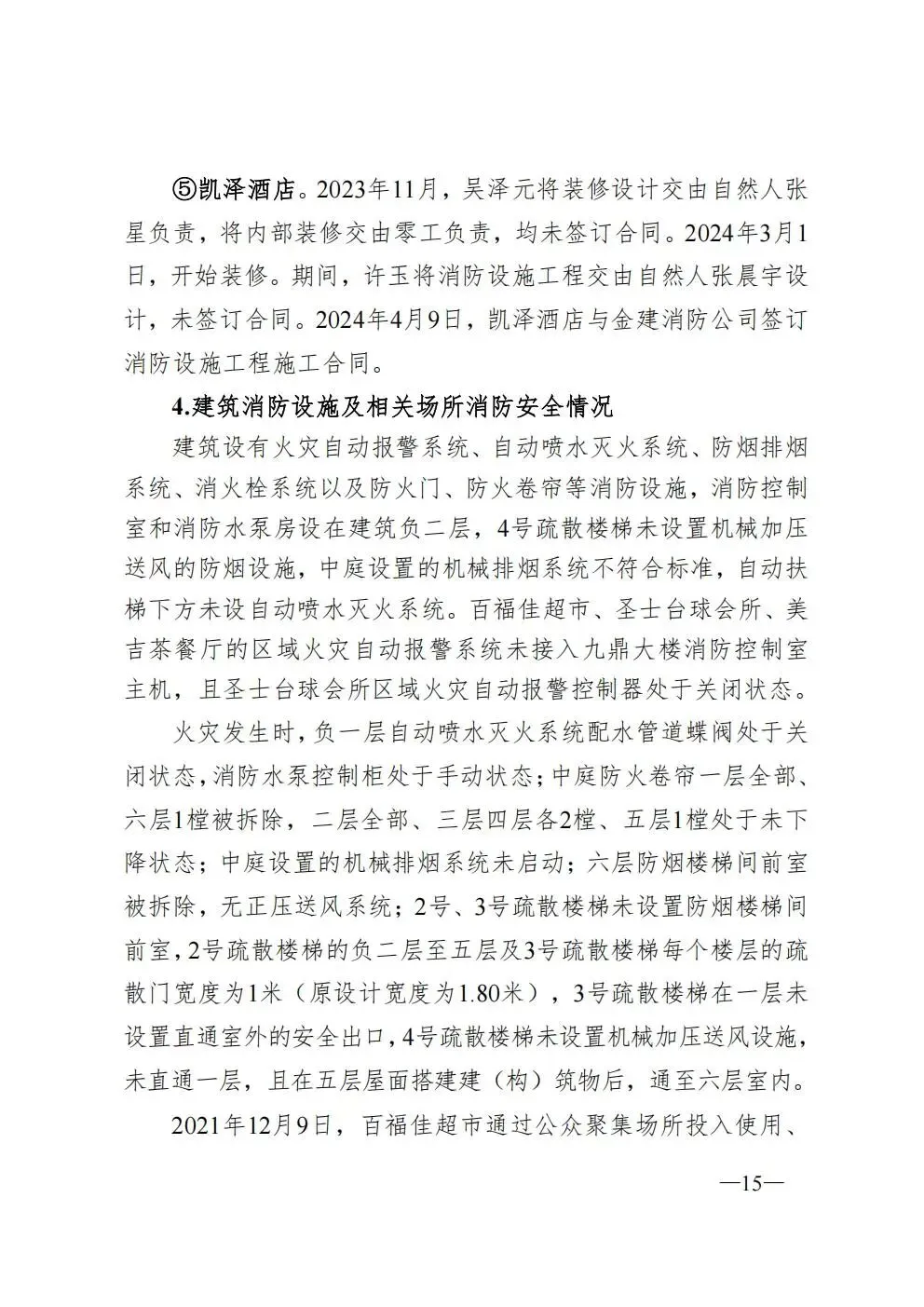 ⑤凯泽酒店。2023年11月，吴泽元将装修设计交由自然人张星负责，将内部装修交由零工负责，均未签订合同。2024年3月1日，开始装修。期间，许玉将消防设施工程交由自然人张晨宇设计，未签订合同。2024年4月9日，凯泽酒店与金建消防公司签订消防设施工程施工合同。

4.建筑消防设施及相关场所消防安全情况

建筑设有火灾自动报警系统、自动喷水灭火系统、防烟排烟系统、消火栓系统以及防火门、防火卷帘等消防设施，消防控制室和消防水泵房设在建筑负二层，4号疏散楼梯未设置机械加压送风的防烟设施，中庭设置的机械排烟系统不符合标准，自动扶梯下方未设自动喷水灭火系统。百福佳超市、圣士台球会所、美吉茶餐厅的区域火灾自动报警系统未接入九鼎大楼消防控制室主机，且圣士台球会所区域火灾自动报警控制器处于关闭状态。

火灾发生时，负一层自动喷水灭火系统配水管道蝶阀处于关闭状态，消防水泵控制柜处于手动状态；中庭防火卷帘一层全部、六层1樘被拆除，二层全部、三层四层各2樘、五层1樘处于未下降状态；中庭设置的机械排烟系统未启动；六层防烟楼梯间前室被拆除，无正压送风系统；2号、3号疏散楼梯未设置防烟楼梯间前室，2号疏散楼梯的负二层至五层及3号疏散楼梯每个楼层的疏散门宽度为1米（原设计宽度为1.80米），3号疏散楼梯在一层未设置直通室外的安全出口，4号疏散楼梯未设置机械加压送风设施，未直通一层，且在五层屋面搭建建（构）筑物后，通至六层室内。

2021年12月9日，百福佳超市通过公众聚集场所投入使用、

—15—